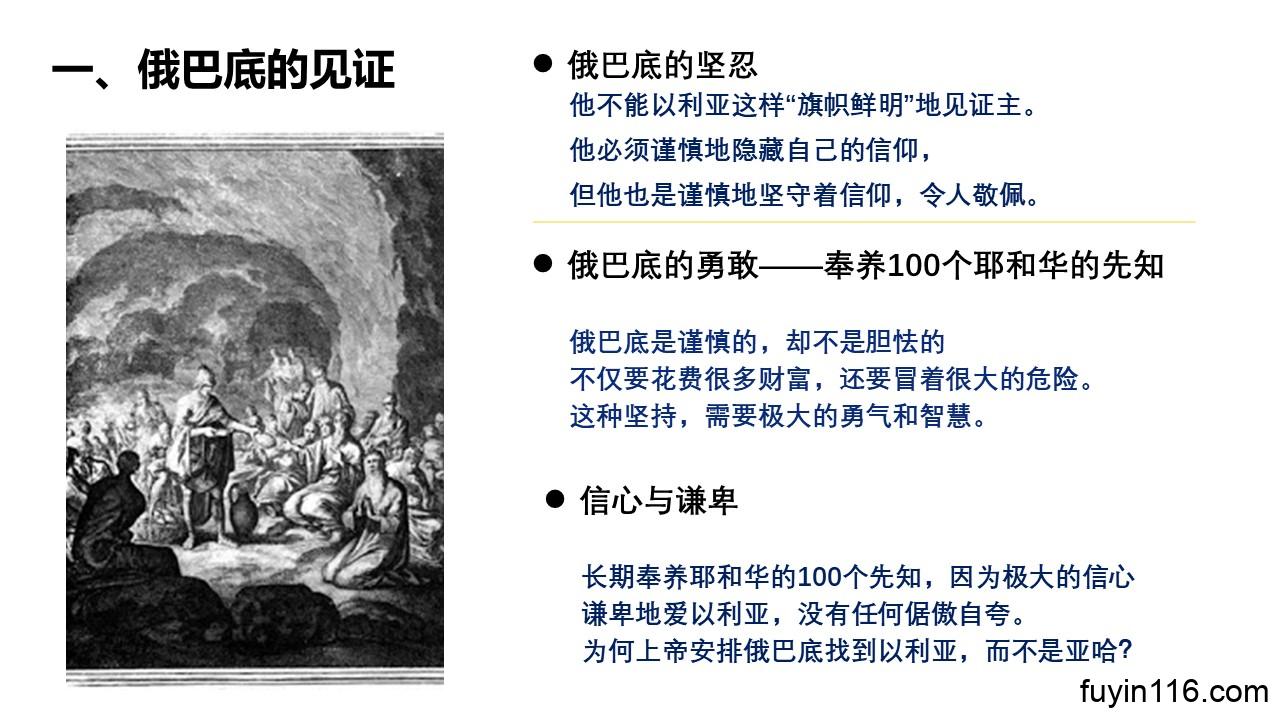 一、俄巴底的见证

• 俄巴底的坚忍

他不能以利亚这样“旗帜鲜明”地见证主。

他必须谨慎地隐藏自己的信仰，

但他也是谨慎地坚守着信仰，令人敬佩。

• 俄巴底的勇敢——奉养100个耶和华的先知

俄巴底是谨慎的，却不是胆怯的

不仅要花费很多财富，还要冒着很大的危险。

这种坚持，需要极大的勇气和智慧。

• 信心与谦卑

长期奉养耶和华的100个先知，因为极大的信心

谦卑地爱以利亚，没有任何倨傲自夸。

为何上帝安排俄巴底找到以利亚，而不是亚哈?

fuyin116.com